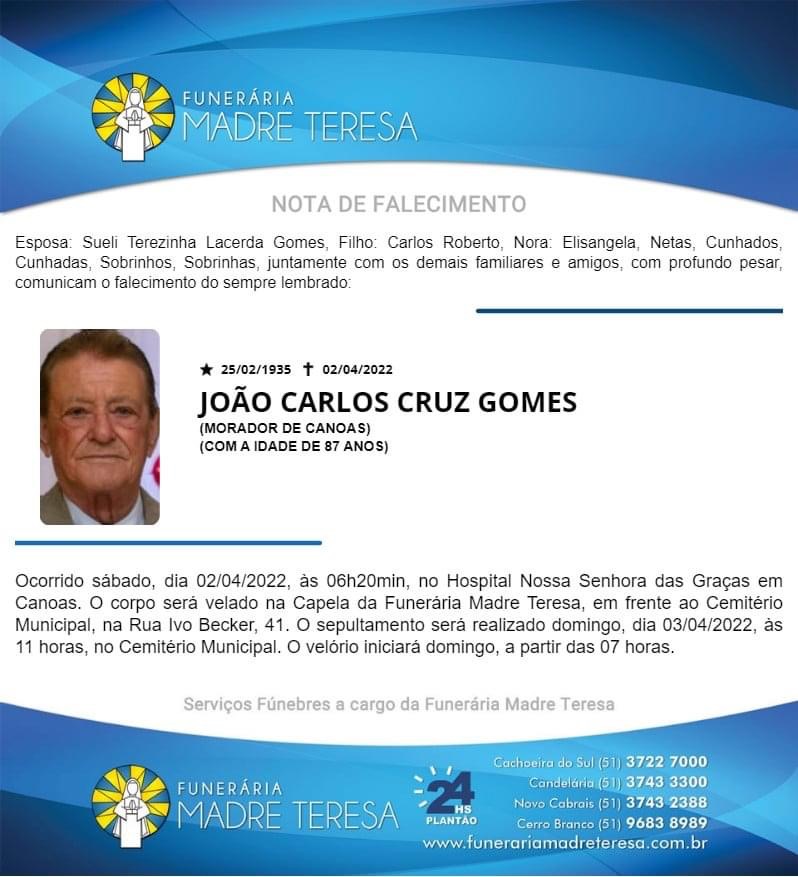 FUNERÁRIA
MADRE TERESA

NOTA DE FALECIMENTO

Esposa: Sueli Terezinha Lacerda Gomes, Filho: Carlos Roberto, Nora: Elisangela, Netas, Cunhados, Cunhadas, Sobrinhos, Sobrinhas, juntamente com os demais familiares e amigos, com profundo pesar, comunicam o falecimento do sempre lembrado:

★ 25/02/1935 ✝ 02/04/2022
JOÃO CARLOS CRUZ GOMES
(MORADOR DE CANOAS)
(COM A IDADE DE 87 ANOS)

Ocorrido sábado, dia 02/04/2022, às 06h20min, no Hospital Nossa Senhora das Graças em Canoas. O corpo será velado na Capela da Funerária Madre Teresa, em frente ao Cemitério Municipal, na Rua Ivo Becker, 41. O sepultamento será realizado domingo, dia 03/04/2022, às 11 horas, no Cemitério Municipal. O velório iniciará domingo, a partir das 07 horas.

Serviços Fúnebres a cargo da Funerária Madre Teresa

FUNERÁRIA
MADRE TERESA

24 HS
PLANTÃO

Cachoeira do Sul (51) 3722 7000
Candelária (51) 3743 3300
Novo Cabrais (51) 3743 2388
Cerro Branco (51) 9683 8989
www.funerariamadreteresa.com.br